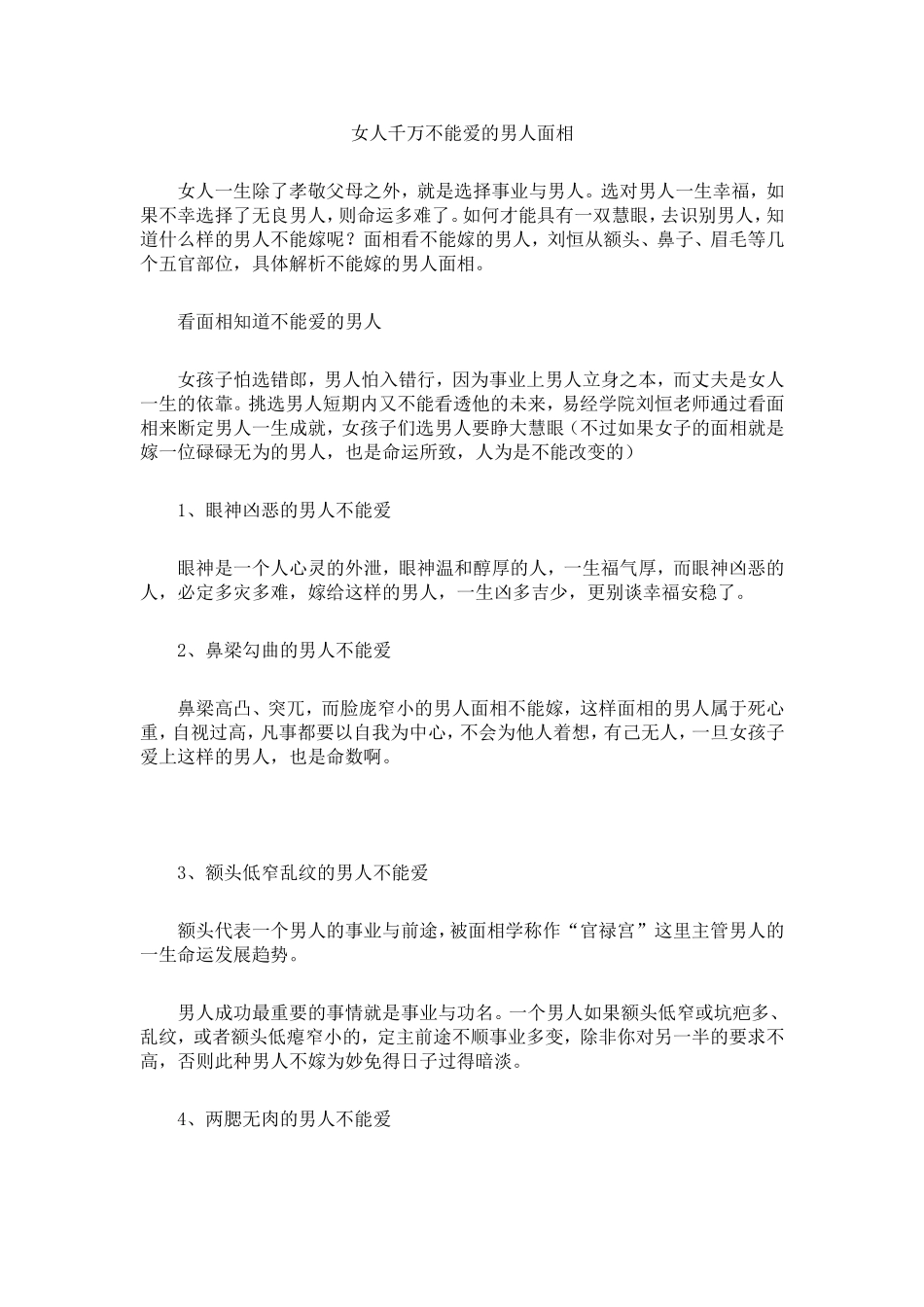 女人千万不能爱的男人面相

女人一生除了孝敬父母之外，就是选择事业与男人。选对男人一生幸福，如果不幸选择了无良男人，则命运多难了。如何才能具有一双慧眼，去识别男人，知道什么样的男人不能嫁呢？面相看不能嫁的男人，刘恒从额头、鼻子、眉毛等几个五官部位，具体解析不能嫁的男人面相。

看面相知道不能爱的男人

女孩子怕选错郎，男人怕入错行，因为事业上男人立身之本，而丈夫是女人一生的依靠。挑选男人短期内又不能看透他的未来，易经学院刘恒老师通过看面相来断定男人一生成就，女孩子们选男人要睁大慧眼（不过如果女子的面相就是嫁一位碌碌无为的男人，也是命运所致，人为是不能改变的）

1、眼神凶恶的男人不能爱

眼神是一个人心灵的外泄，眼神温和醇厚的人，一生福气厚，而眼神凶恶的人，必定多灾多难，嫁给这样的男人，一生凶多吉少，更别谈幸福安稳了。

2、鼻梁勾曲的男人不能爱

鼻梁高凸、突兀，而脸庞窄小的男人面相不能嫁，这样面相的男人属于死心重，自视过高，凡事都要以自我为中心，不会为他人着想，有己无人，一旦女孩子爱上这样的男人，也是命数啊。

3、额头低窄乱纹的男人不能爱

额头代表一个男人的事业与前途，被面相学称作“官禄宫”这里主管男人的一生命运发展趋势。

男人成功最重要的事情就是事业与功名。一个男人如果额头低窄或坑疤多、乱纹，或者额头低瘪窄小的，定主前途不顺事业多变，除非你对另一半的要求不高，否则此种男人不嫁为妙免得日子过得暗淡。

4、两腮无肉的男人不能爱